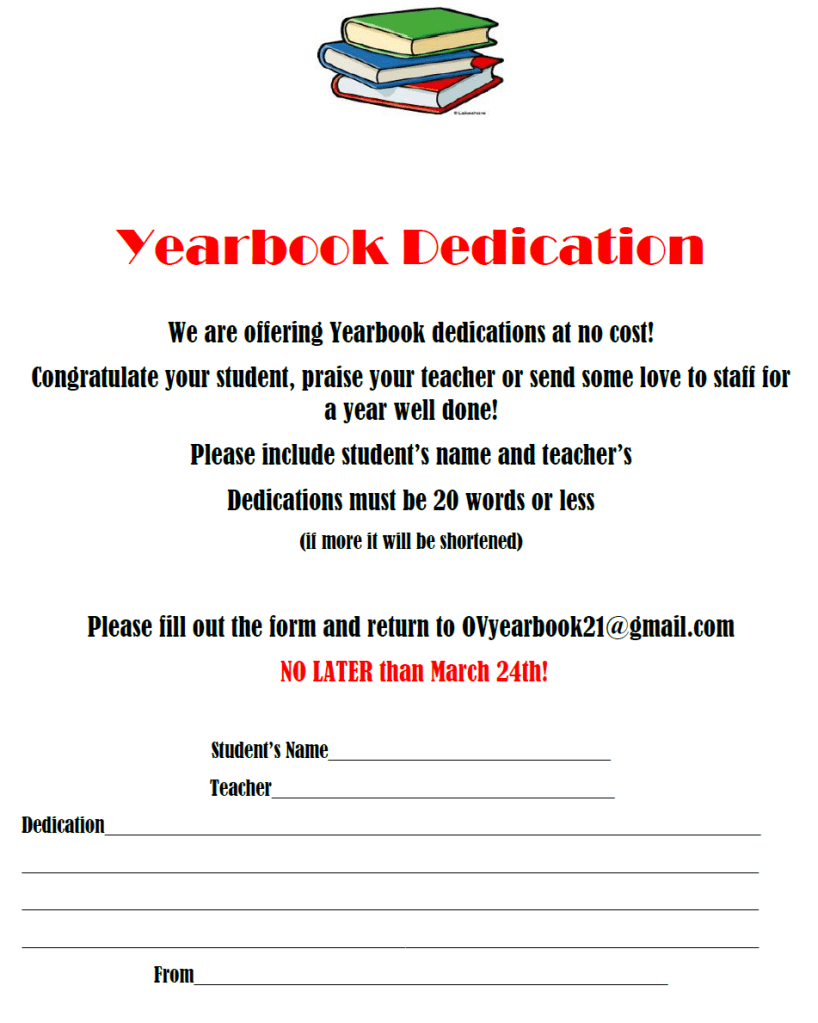 Yearbook Dedication

We are offering Yearbook dedications at no cost!

Congratulate your student, praise your teacher or send some love to staff for a year well done!

Please include student's name and teacher's

Dedications must be 20 words or less

(if more it will be shortened)

Please fill out the form and return to OVyearbook21@gmail.com

NO LATER than March 24th!

Student's Name____

Teacher____

Dedication____

____

____

____

From____